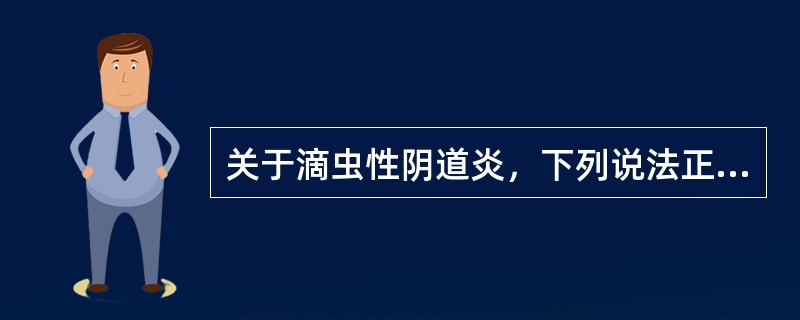 关于滴虫性阴道炎，下列说法正...